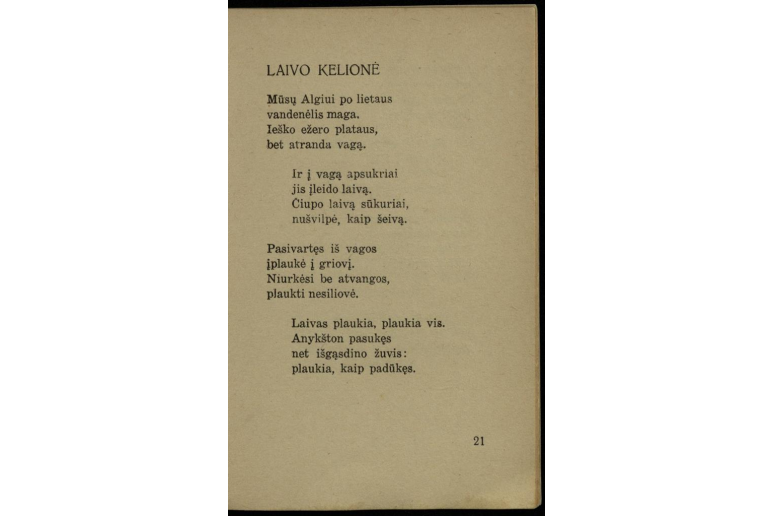 LAIVO KELIONĖ

Mūsų Algiui po lietaus
vandenėlis maga.
Ieško ežero plataus,
bet atranda vagą.

Ir į vagą apsukriai
jis įleido laivą.
Čiupo laivą sūkuriai,
nušvilpė, kaip šeivą.

Pasivartęs iš vagos
įplaukė į griovį.
Niurkėsi be atvangos,
plaukti nesiliovė.

Laivas plaukia, plaukia vis.
Anykšton pasukęs
net išgąsdino žuvis:
plaukia, kaip padūkęs.

21